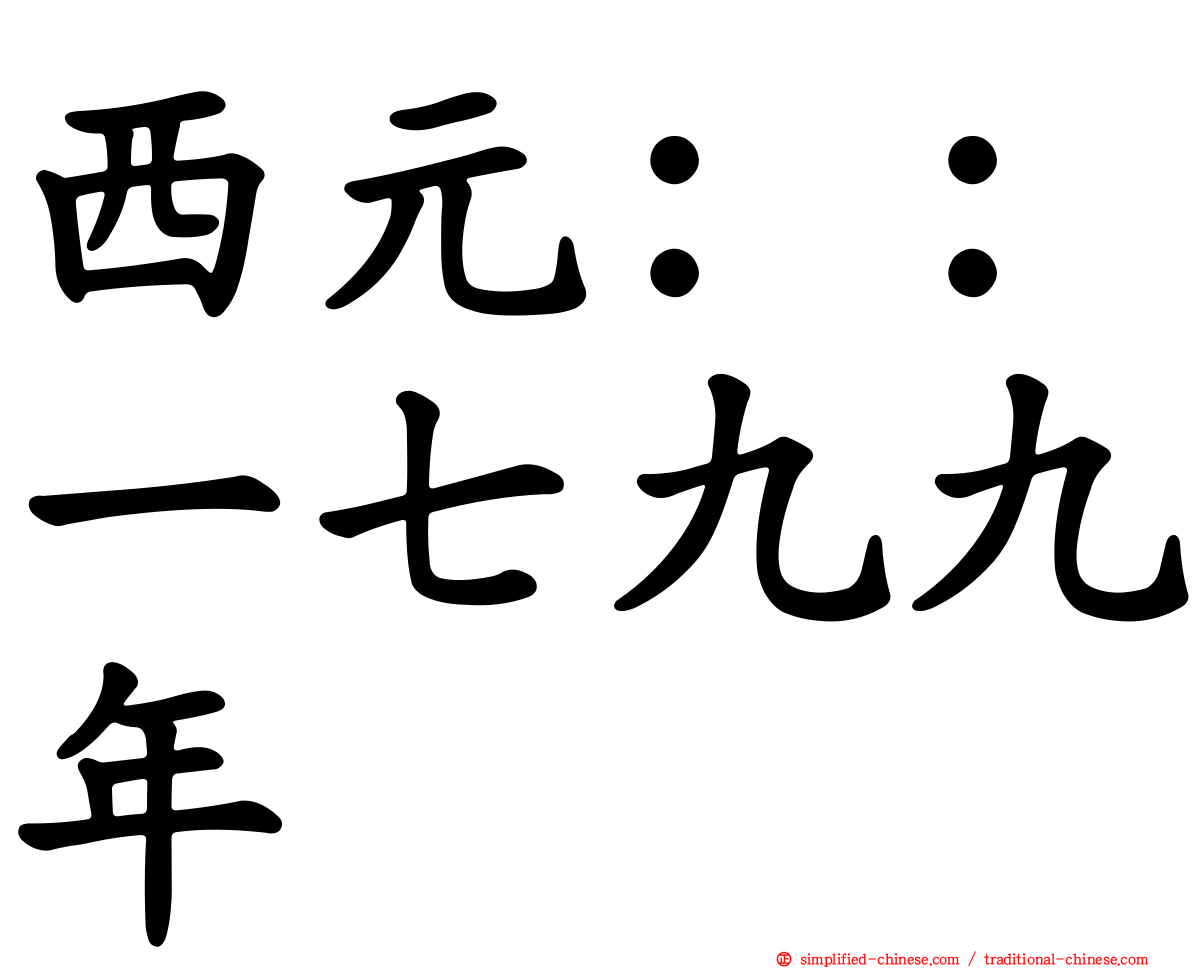 西元：：一七九九年

simplified-chinese.com / traditional-chinese.com